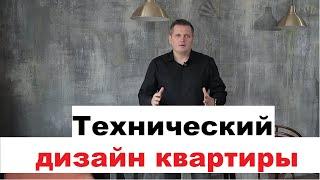 Технический
дизайн квартиры